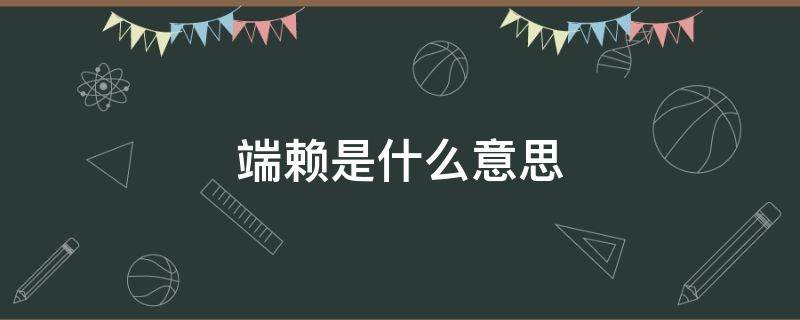 端赖是什么意思